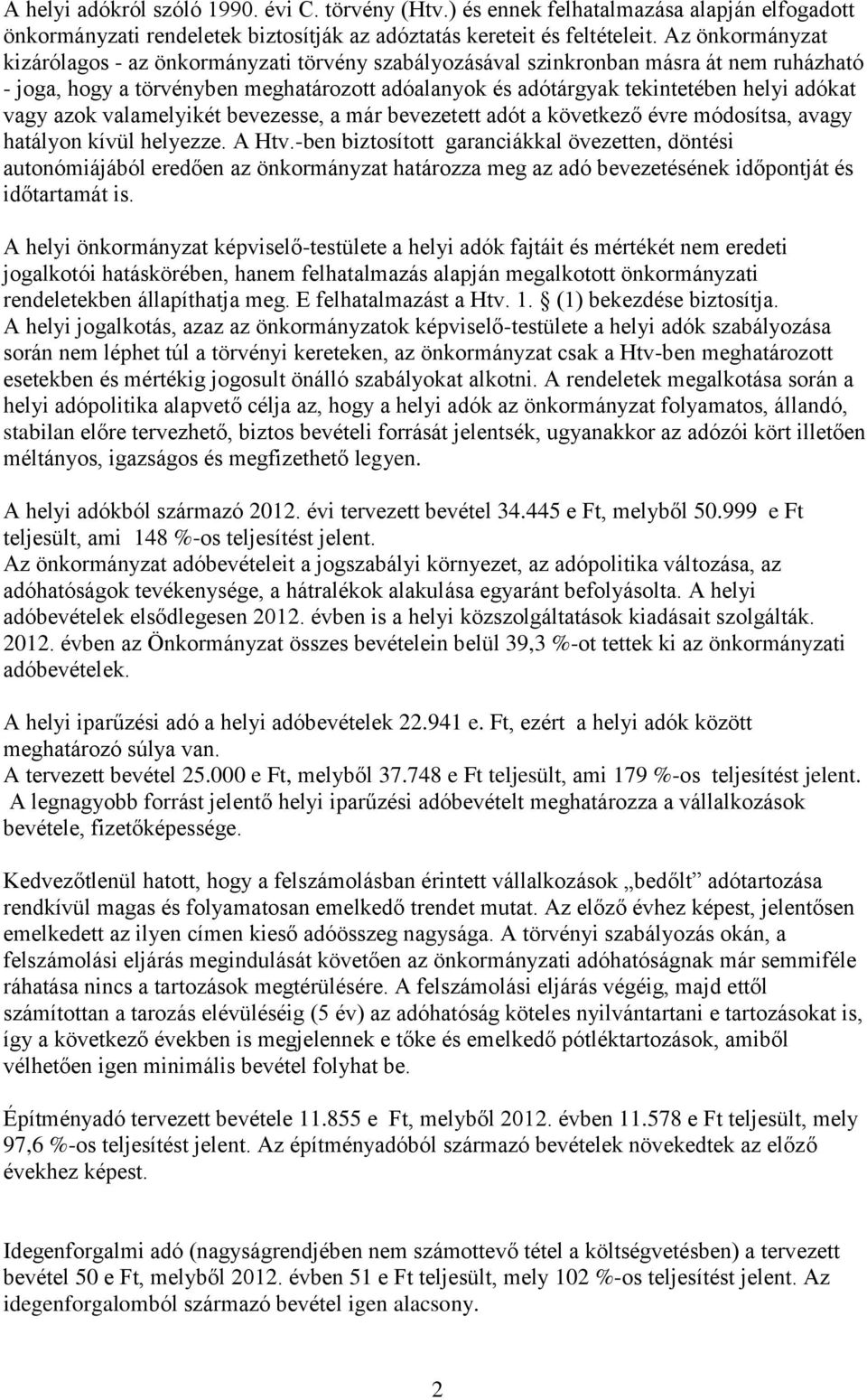 A helyi adókról szóló 1990. évi C. törvény (Htv.) és ennek felhatalmazása alapján elfogadott önkormányzati rendeletek biztosítják az adóztatás kereteit és feltételeit. Az önkormányzat kizárólagos - az önkormányzati törvény szabályozásával szinkronban másra át nem ruházható - joga, hogy a törvényben meghatározott adóalanyok és adótárgyak tekintetében helyi adókat vagy azok valamelyikét bevezesse, a már bevezetett adót a következő évre módosítsa, avagy hatályon kívül helyezze. A Htv.-ben biztosított garanciákkal övezetten, döntési autonómiájából eredően az önkormányzat határozza meg az adó bevezetésének időpontját és időtartamát is.

A helyi önkormányzat képviselő-testülete a helyi adók fajtáit és mértékét nem eredeti jogalkotói hatáskörében, hanem felhatalmazás alapján megalkotott önkormányzati rendeletekben állapíthatja meg. E felhatalmazást a Htv. 1. § (1) bekezdése biztosítja. A helyi jogalkotás, azaz az önkormányzatok képviselő-testülete a helyi adók szabályozása során nem léphet túl a törvényi kereteken, az önkormányzat csak a Htv-ben meghatározott esetekben és mértékig jogosult önálló szabályokat alkotni. A rendeletek megalkotása során a helyi adópolitika alapvető célja az, hogy a helyi adók az önkormányzat folyamatos, állandó, stabilan előre tervezhető, biztos bevételi forrását jelentsék, ugyanakkor az adózói kört illetően méltányos, igazságos és megfizethető legyen.

A helyi adókból származó 2012. évi tervezett bevétel 34.445 e Ft, melyből 50.999 e Ft teljesült, ami 148 %-os teljesítést jelent.
Az önkormányzat adóbevételeit a jogszabályi környezet, az adópolitika változása, az adóhatóságok tevékenysége, a hátralékok alakulása egyaránt befolyásolta. A helyi adóbevételek elsődlegesen 2012. évben is a helyi közszolgáltatások kiadásait szolgálták. 2012. évben az Önkormányzat összes bevételein belül 39,3 %-ot tettek ki az önkormányzati adóbevételek.

A helyi iparűzési adó a helyi adóbevételek 22.941 e. Ft, ezért a helyi adók között meghatározó súlya van.
A tervezett bevétel 25.000 e Ft, melyből 37.748 e Ft teljesült, ami 179 %-os teljesítést jelent. A legnagyobb forrást jelentő helyi iparűzési adóbevételt meghatározza a vállalkozások bevétele, fizetőképessége.

Kedvezőtlenül hatott, hogy a felszámolásban érintett vállalkozások „bedőlt” adótartozása rendkívül magas és folyamatosan emelkedő trendet mutat. Az előző évhez képest, jelentősen emelkedett az ilyen címen kieső adóösszeg nagysága. A törvényi szabályozás okán, a felszámolási eljárás megindulását követően az önkormányzati adóhatóságnak már semmiféle ráhatása nincs a tartozások megtérülésére. A felszámolási eljárás végéig, majd ettől számítottan a tarozás elévüléséig (5 év) az adóhatóság köteles nyilvántartani e tartozásokat is, így a következő években is megjelennek e tőke és emelkedő pótléktartozások, amiből vélhetően igen minimális bevétel folyhat be.

Építményadó tervezett bevétele 11.855 e Ft, melyből 2012. évben 11.578 e Ft teljesült, mely 97,6 %-os teljesítést jelent. Az építményadóból származó bevételek növekedtek az előző évekhez képest.

Idegenforgalmi adó (nagyságrendjében nem számottevő tétel a költségvetésben) a tervezett bevétel 50 e Ft, melyből 2012. évben 51 e Ft teljesült, mely 102 %-os teljesítést jelent. Az idegenforgalomból származó bevétel igen alacsony.

2